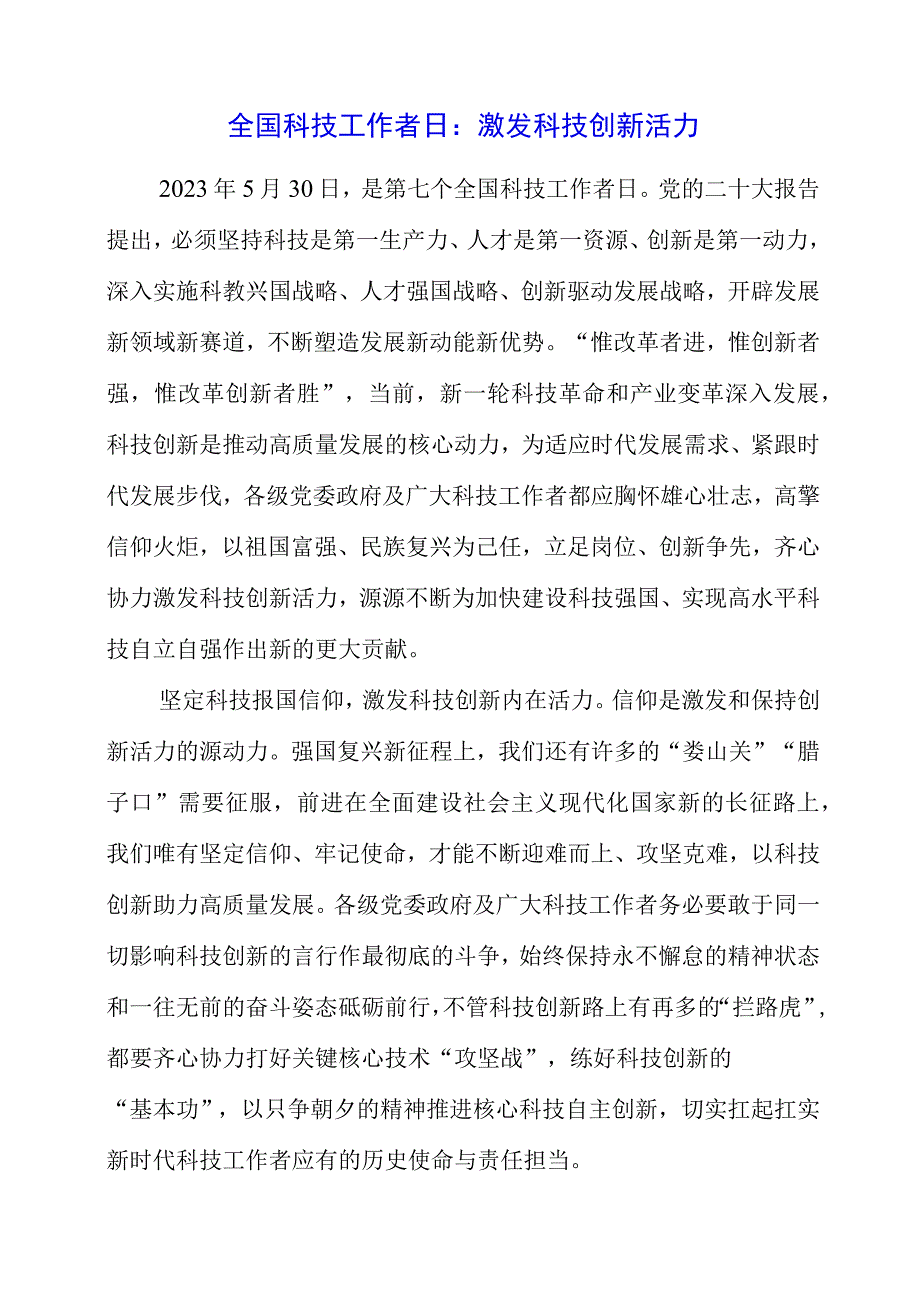 全国科技工作者日：激发科技创新活力

2023年5月30日，是第七个全国科技工作者日。党的二十大报告提出，必须坚持科技是第一生产力、人才是第一资源、创新是第一动力，深入实施科教兴国战略、人才强国战略、创新驱动发展战略，开辟发展新领域新赛道，不断塑造发展新动能新优势。“惟改革者进，惟创新者强，惟改革创新者胜”，当前，新一轮科技革命和产业变革深入发展，科技创新是推动高质量发展的核心动力，为适应时代发展需求、紧跟时代发展步伐，各级党委政府及广大科技工作者都应胸怀雄心壮志，高擎信仰火炬，以祖国富强、民族复兴为己任，立足岗位、创新争先，齐心协力激发科技创新活力，源源不断为加快建设科技强国、实现高水平科技自立自强作出新的更大贡献。

坚定科技报国信仰，激发科技创新内在活力。信仰是激发和保持创新活力的源动力。强国复兴新征程上，我们还有许多的“娄山关”“腊子口”需要征服，前进在全面建设社会主义现代化国家新的长征路上，我们唯有坚定信仰、牢记使命，才能不断迎难而上、攻坚克难，以科技创新助力高质量发展。各级党委政府及广大科技工作者务必要敢于同一切影响科技创新的言行作最彻底的斗争，始终保持永不懈怠的精神状态和一往无前的奋斗姿态砥砺前行，不管科技创新路上有再多的“拦路虎”，都要齐心协力打好关键核心技术“攻坚战”，练好科技创新的“基本功”，以只争朝夕的精神推进核心科技自主创新，切实扛起扛实新时代科技工作者应有的历史使命与责任担当。